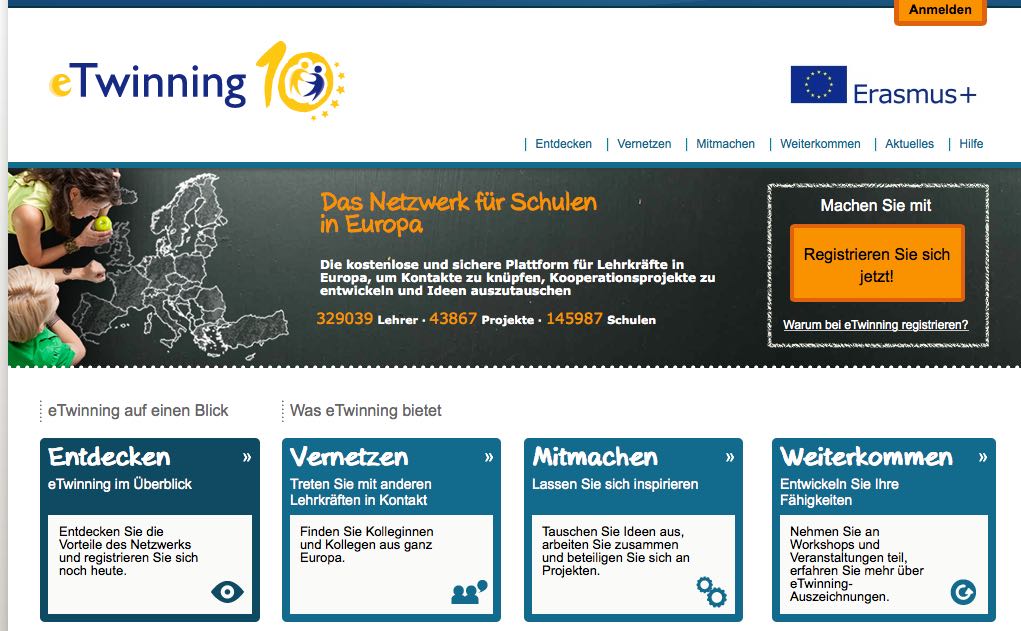 Anmelden

eTwinning 10

Erasmus+

| Entdecken | Vernetzen | Mitmachen | Weiterkommen | Aktuelles | Hilfe

Das Netzwerk für Schulen in Europa

Die kostenlose und sichere Plattform für Lehrkräfte in Europa, um Kontakte zu knüpfen, Kooperationsprojekte zu entwickeln und Ideen auszutauschen

329039 Lehrer · 43867 Projekte · 145987 Schulen

Machen Sie mit

Registrieren Sie sich jetzt!

Warum bei eTwinning registrieren?

eTwinning auf einen Blick

Was eTwinning bietet

Entdecken »
eTwinning im Überblick

Entdecken Sie die Vorteile des Netzwerks und registrieren Sie sich noch heute.

Vernetzen »
Treten Sie mit anderen Lehrkräften in Kontakt

Finden Sie Kolleginnen und Kollegen aus ganz Europa.

Mitmachen »
Lassen Sie sich inspirieren

Tauschen Sie Ideen aus, arbeiten Sie zusammen und beteiligen Sie sich an Projekten.

Weiterkommen »
Entwickeln Sie Ihre Fähigkeiten

Nehmen Sie an Workshops und Veranstaltungen teil, erfahren Sie mehr über eTwinning-Auszeichnungen.